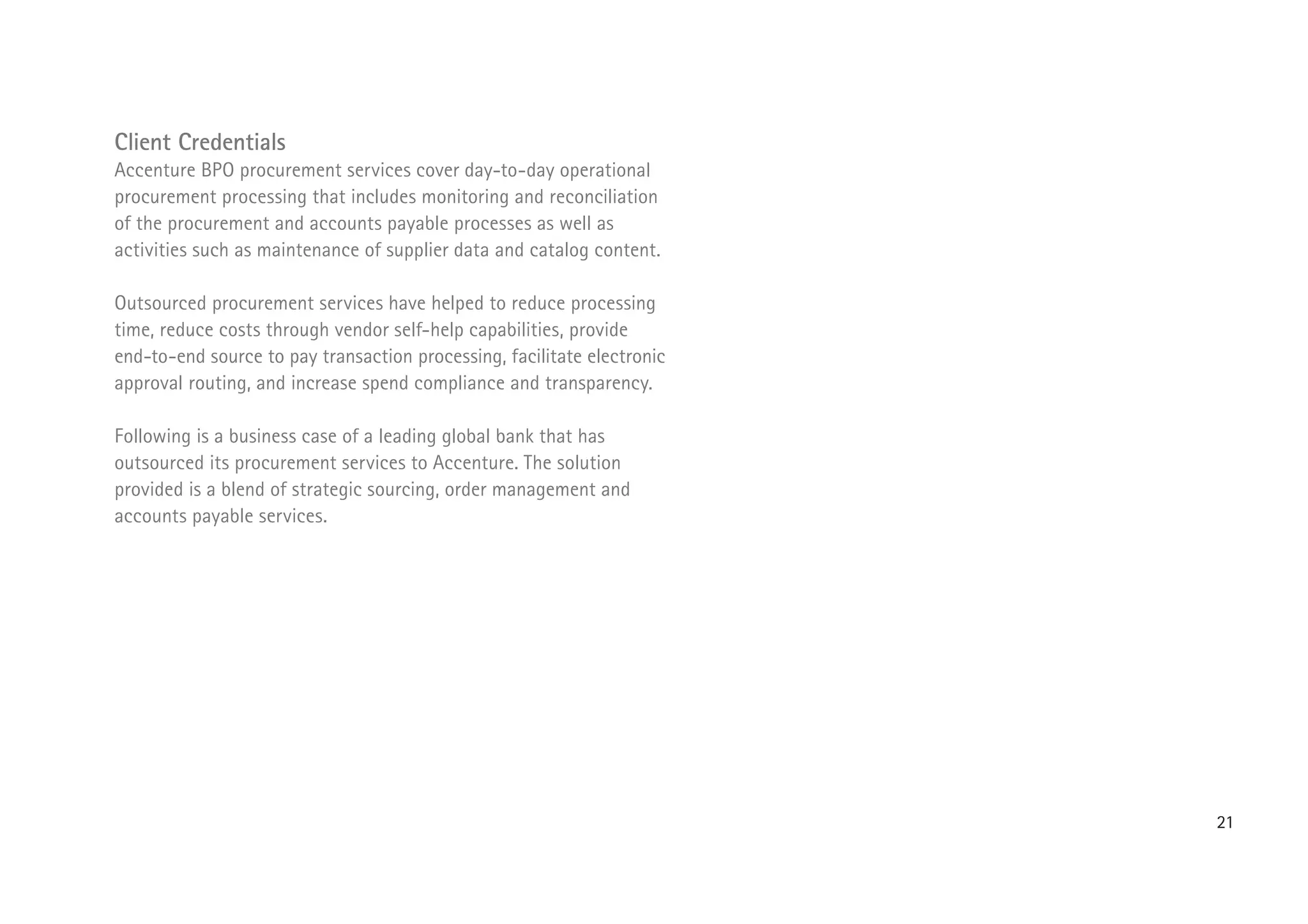 Client Credentials
Accenture BPO procurement services cover day-to-day operational procurement processing that includes monitoring and reconciliation of the procurement and accounts payable processes as well as activities such as maintenance of supplier data and catalog content.

Outsourced procurement services have helped to reduce processing time, reduce costs through vendor self-help capabilities, provide end-to-end source to pay transaction processing, facilitate electronic approval routing, and increase spend compliance and transparency.

Following is a business case of a leading global bank that has outsourced its procurement services to Accenture. The solution provided is a blend of strategic sourcing, order management and accounts payable services.

21